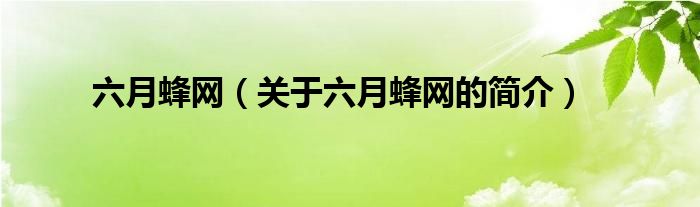 六月蜂网（关于六月蜂网的简介）